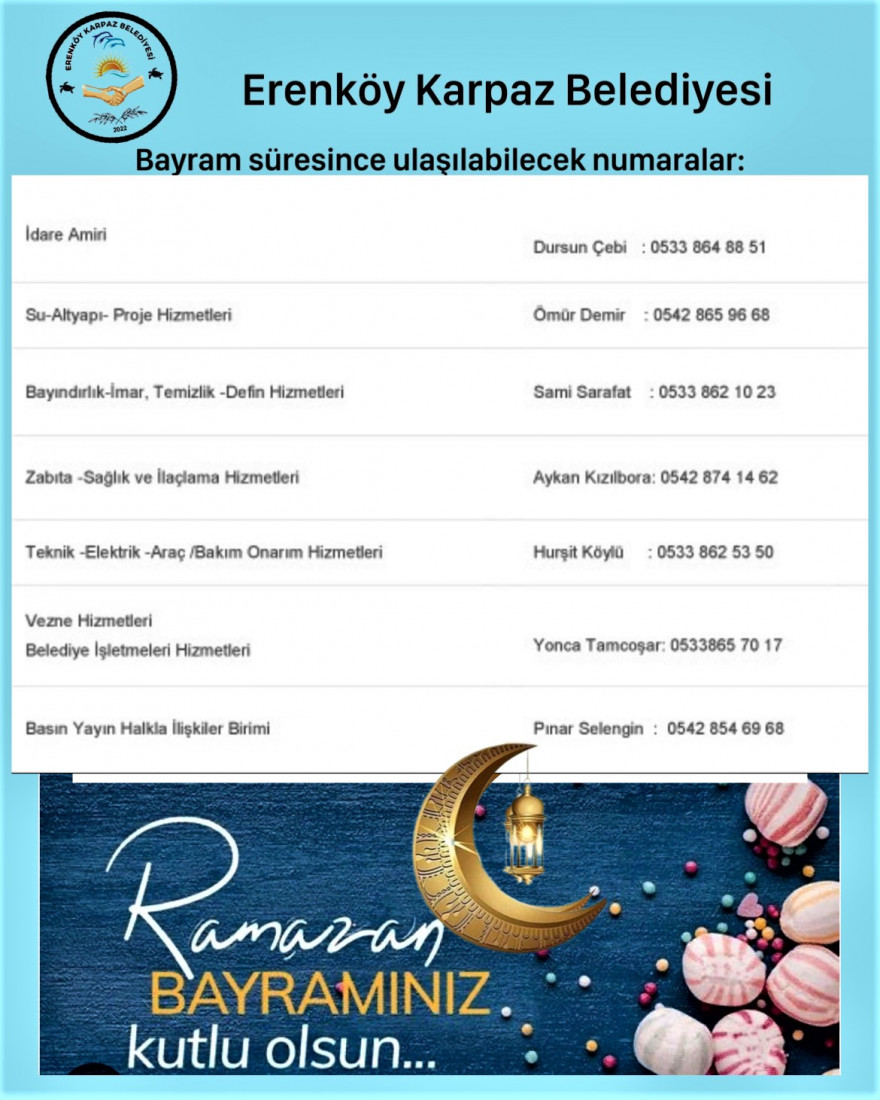 ERENKÖY KARPAZ BELEDİYESİ
2022

Erenköy Karpaz Belediyesi

Bayram süresince ulaşılabilecek numaralar:

| | |
|---|---|
| İdare Amiri | Dursun Çebi : 0533 864 88 51 |
| Su-Altyapı- Proje Hizmetleri | Ömür Demir : 0542 865 96 68 |
| Bayındırlık-İmar, Temizlik -Defin Hizmetleri | Sami Sarafat : 0533 862 10 23 |
| Zabıta -Sağlık ve İlaçlama Hizmetleri | Aykan Kızılbora: 0542 874 14 62 |
| Teknik -Elektrik -Araç /Bakım Onarım Hizmetleri | Hurşit Köylü : 0533 862 53 50 |
| Vezne Hizmetleri Belediye İşletmeleri Hizmetleri | Yonca Tamcoşar: 0533865 70 17 |
| Basın Yayın Halkla İlişkiler Birimi | Pınar Selengin : 0542 854 69 68 |

Ramazan
BAYRAMINIZ
kutlu olsun...